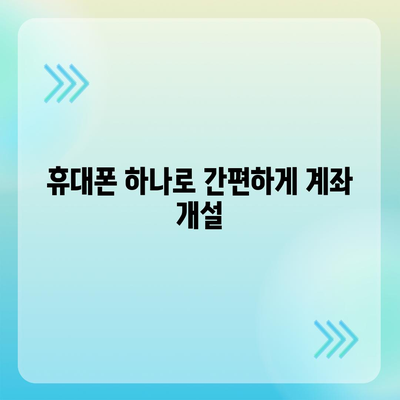 휴대폰 하나로 간편하게 계좌 개설